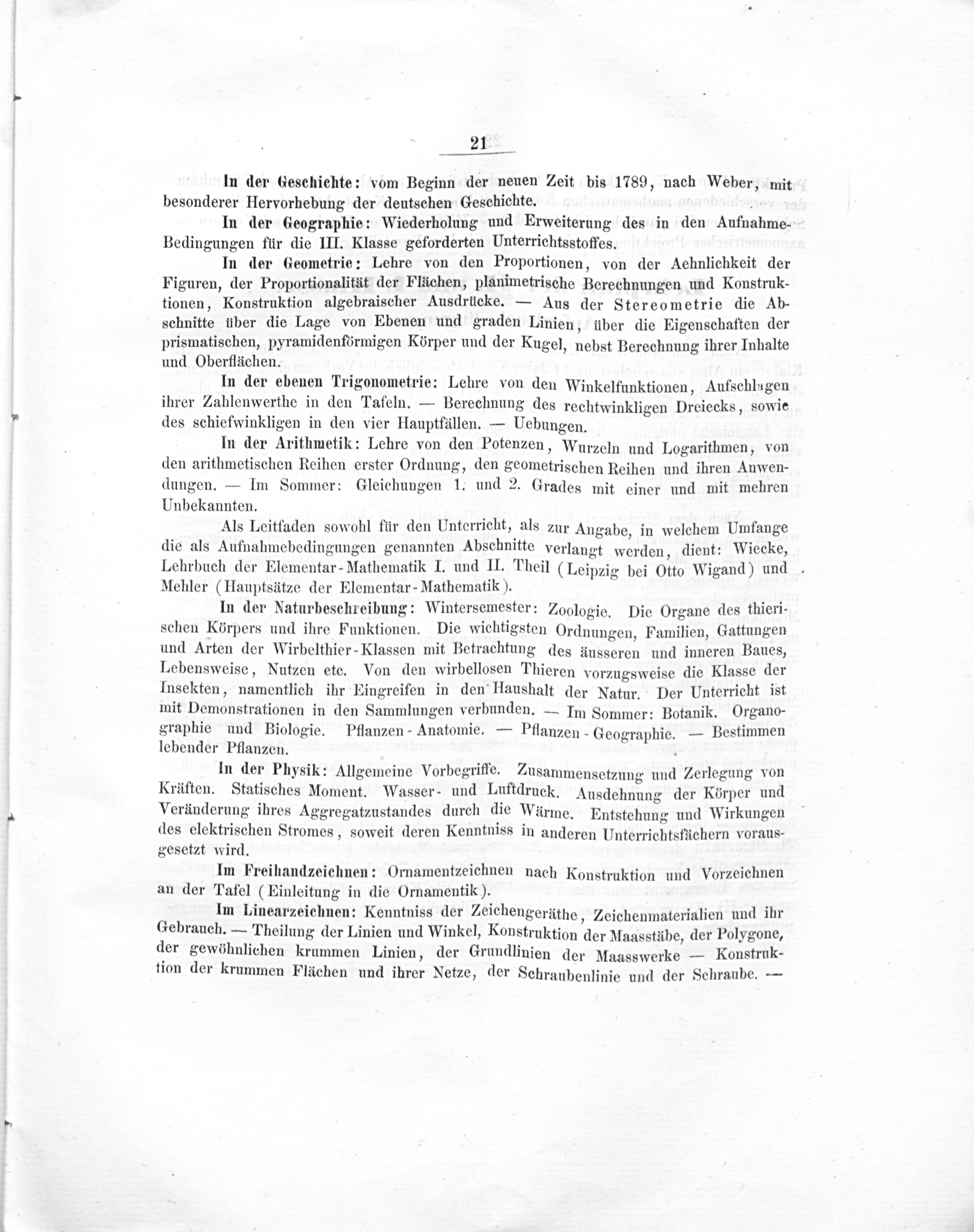 21

In der Geschichte: vom Beginn der neuen Zeit bis 1789, nach Weber, mit besonderer Hervorhebung der deutschen Geschichte.

In der Geographie: Wiederholung und Erweiterung des in den Aufnahme-Bedingungen für die III. Klasse geforderten Unterrichtsstoffes.

In der Geometrie: Lehre von den Proportionen, von der Aehnlichkeit der Figuren, der Proportionalität der Flächen, planimetrische Berechnungen und Konstruktionen, Konstruktion algebraischer Ausdrücke. — Aus der Stereometrie die Abschnitte über die Lage von Ebenen und graden Linien, über die Eigenschaften der prismatischen, pyramidenförmigen Körper und der Kugel, nebst Berechnung ihrer Inhalte und Oberflächen.

In der ebenen Trigonometrie: Lehre von den Winkelfunktionen, Aufschlagen ihrer Zahlenwerthe in den Tafeln. — Berechnung des rechtwinkligen Dreiecks, sowie des schiefwinkligen in den vier Hauptfällen. — Uebungen.

In der Arithmetik: Lehre von den Potenzen, Wurzeln und Logarithmen, von den arithmetischen Reihen erster Ordnung, den geometrischen Reihen und ihren Anwendungen. — Im Sommer: Gleichungen 1. und 2. Grades mit einer und mit mehren Unbekannten.

Als Leitfaden sowohl für den Unterricht, als zur Angabe, in welchem Umfange die als Aufnahmebedingungen genannten Abschnitte verlangt werden, dient: Wiecke, Lehrbuch der Elementar-Mathematik I. und II. Theil (Leipzig bei Otto Wigand) und Mehler (Hauptsätze der Elementar-Mathematik).

In der Naturbeschreibung: Wintersemester: Zoologie. Die Organe des thierischen Körpers und ihre Funktionen. Die wichtigsten Ordnungen, Familien, Gattungen und Arten der Wirbelthier-Klassen mit Betrachtung des äusseren und inneren Baues, Lebensweise, Nutzen etc. Von den wirbellosen Thieren vorzugsweise die Klasse der Insekten, namentlich ihr Eingreifen in den Haushalt der Natur. Der Unterricht ist mit Demonstrationen in den Sammlungen verbunden. — Im Sommer: Botanik. Organographie und Biologie. Pflanzen-Anatomie. — Pflanzen-Geographie. — Bestimmen lebender Pflanzen.

In der Physik: Allgemeine Vorbegriffe. Zusammensetzung und Zerlegung von Kräften. Statisches Moment. Wasser- und Luftdruck. Ausdehnung der Körper und Veränderung ihres Aggregatzustandes durch die Wärme. Entstehung und Wirkungen des elektrischen Stromes, soweit deren Kenntniss in anderen Unterrichtsfächern vorausgesetzt wird.

Im Freihandzeichnen: Ornamentzeichnen nach Konstruktion und Vorzeichnen an der Tafel (Einleitung in die Ornamentik).

Im Linearzeichnen: Kenntniss der Zeichengeräthe, Zeichenmaterialien und ihr Gebrauch. — Theilung der Linien und Winkel, Konstruktion der Maasstäbe, der Polygone, der gewöhnlichen krummen Linien, der Grundlinien der Maasswerke — Konstruktion der krummen Flächen und ihrer Netze, der Schraubenlinie und der Schraube. —